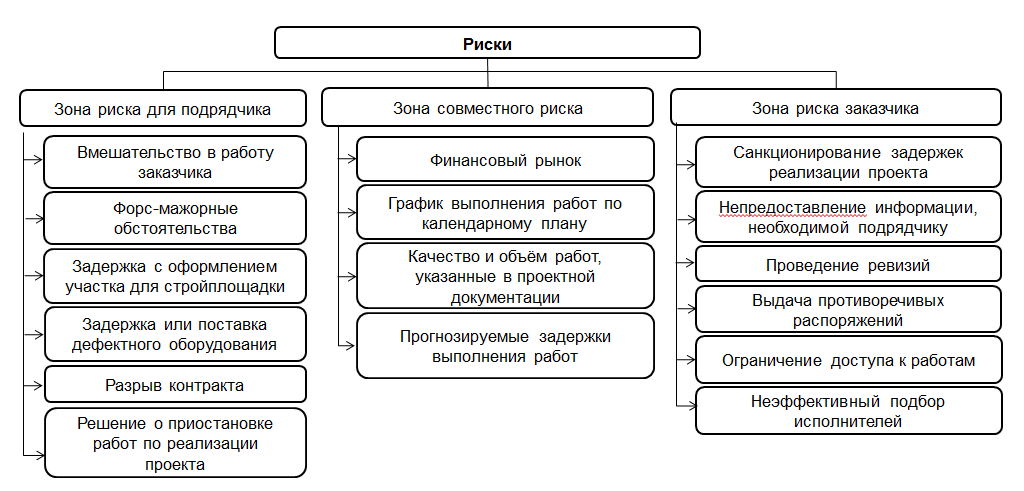 Риски

Зона риска для подрядчика

Вмешательство в работу заказчика

Форс-мажорные обстоятельства

Задержка с оформлением участка для стройплощадки

Задержка или поставка дефектного оборудования

Разрыв контракта

Решение о приостановке работ по реализации проекта

Зона совместного риска

Финансовый рынок

График выполнения работ по календарному плану

Качество и объём работ, указанные в проектной документации

Прогнозируемые задержки выполнения работ

Зона риска заказчика

Санкционирование задержек реализации проекта

Непредоставление информации, необходимой подрядчику

Проведение ревизий

Выдача противоречивых распоряжений

Ограничение доступа к работам

Неэффективный подбор исполнителей